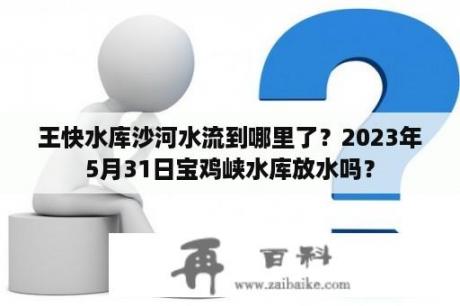 王快水库沙河水流到哪里了？2023年5月31日宝鸡峡水库放水吗？

再 百科
www.zaibaike.com